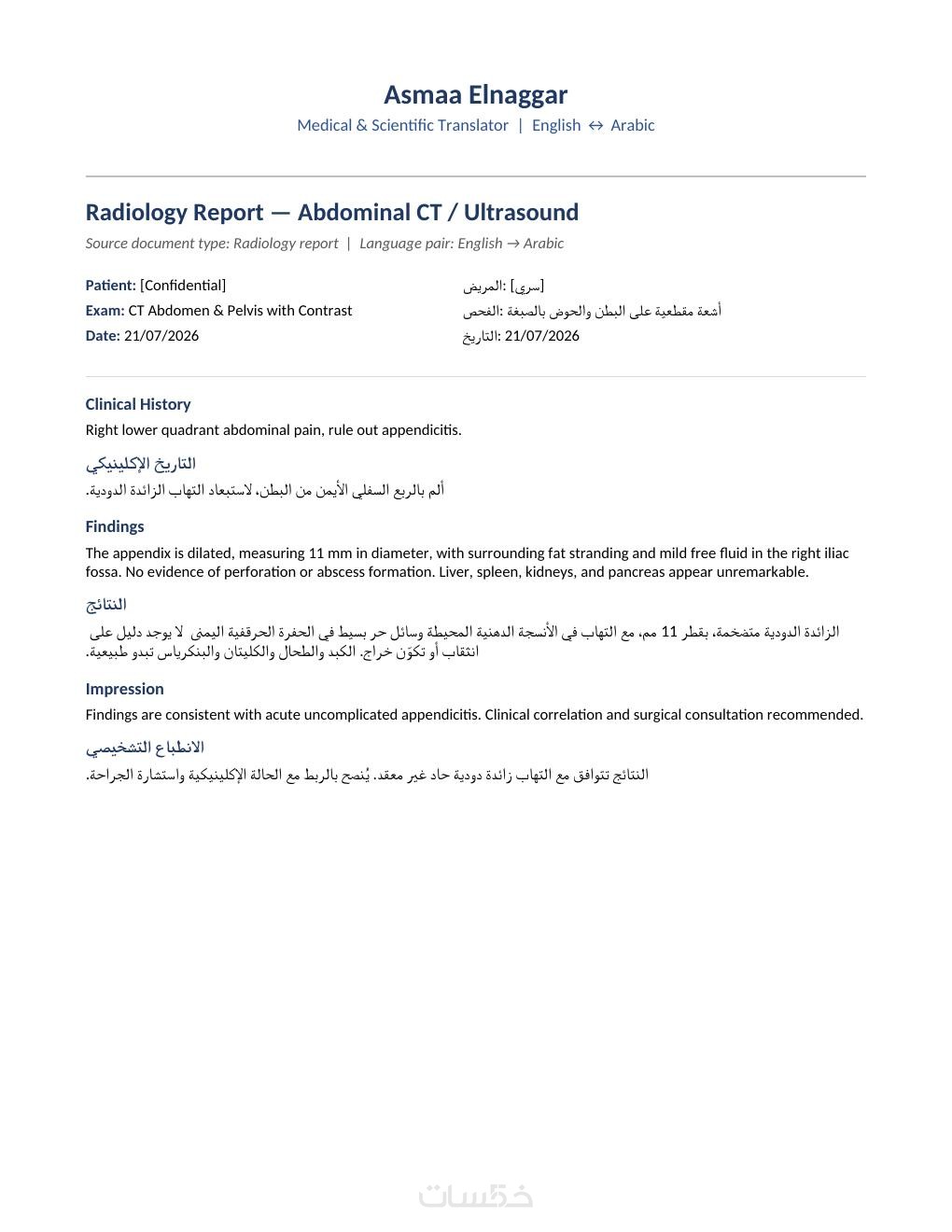 Asmaa Elnaggar
Medical & Scientific Translator | English ↔ Arabic

Radiology Report — Abdominal CT / Ultrasound
Source document type: Radiology report | Language pair: English → Arabic

Patient: [Confidential]
Exam: CT Abdomen & Pelvis with Contrast
Date: 21/07/2026

المريض: [سري]
الفحص: أشعة مقطعية على البطن والحوض بالصبغة
التاريخ: 21/07/2026

Clinical History
Right lower quadrant abdominal pain, rule out appendicitis.

التاريخ الإكلينيكي
ألم بالربع السفلي الأيمن من البطن، لاستبعاد التهاب الزائدة الدودية.

Findings
The appendix is dilated, measuring 11 mm in diameter, with surrounding fat stranding and mild free fluid in the right iliac fossa. No evidence of perforation or abscess formation. Liver, spleen, kidneys, and pancreas appear unremarkable.

النتائج
الزائدة الدودية متضخمة، بقطر 11 مم، مع التهاب في الأنسجة الدهنية المحيطة وسائل حر بسيط في الحفرة الحرقفية اليمنى لا يوجد دليل على انثقاب أو تكوّن خراج. الكبد والطحال والكليتان والبنكرياس تبدو طبيعية.

Impression
Findings are consistent with acute uncomplicated appendicitis. Clinical correlation and surgical consultation recommended.

الانطباع التشخيصي
النتائج تتوافق مع التهاب زائدة دودية حاد غير معقد. يُنصح بالربط مع الحالة الإكلينيكية واستشارة الجراحة.

خمسات